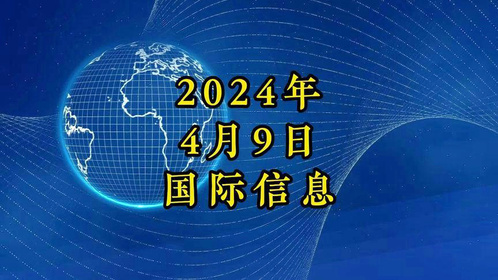 2024年
4月9日
国际信息